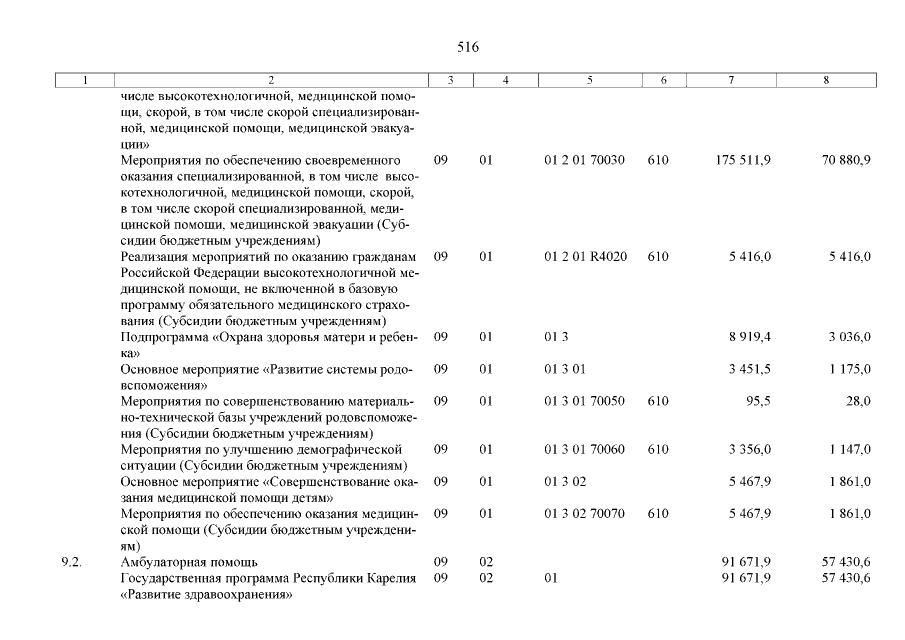 516

| 1 | 2 | 3 | 4 | 5 | 6 | 7 | 8 |
|---|---|---|---|---|---|---|---|
| | числе высокотехнологичной, медицинской помощи, скорой, в том числе скорой специализированной, медицинской помощи, медицинской эвакуации» | | | | | | |
| | Мероприятия по обеспечению своевременного оказания специализированной, в том числе высокотехнологичной, медицинской помощи, скорой, в том числе скорой специализированной, медицинской помощи, медицинской эвакуации (Субсидии бюджетным учреждениям) | 09 | 01 | 01 2 01 70030 | 610 | 175 511,9 | 70 880,9 |
| | Реализация мероприятий по оказанию гражданам Российской Федерации высокотехнологичной медицинской помощи, не включенной в базовую программу обязательного медицинского страхования (Субсидии бюджетным учреждениям) | 09 | 01 | 01 2 01 R4020 | 610 | 5 416,0 | 5 416,0 |
| | Подпрограмма «Охрана здоровья матери и ребенка» | 09 | 01 | 01 3 | | 8 919,4 | 3 036,0 |
| | Основное мероприятие «Развитие системы родовспоможения» | 09 | 01 | 01 3 01 | | 3 451,5 | 1 175,0 |
| | Мероприятия по совершенствованию материально-технической базы учреждений родовспоможения (Субсидии бюджетным учреждениям) | 09 | 01 | 01 3 01 70050 | 610 | 95,5 | 28,0 |
| | Мероприятия по улучшению демографической ситуации (Субсидии бюджетным учреждениям) | 09 | 01 | 01 3 01 70060 | 610 | 3 356,0 | 1 147,0 |
| | Основное мероприятие «Совершенствование оказания медицинской помощи детям» | 09 | 01 | 01 3 02 | | 5 467,9 | 1 861,0 |
| | Мероприятия по обеспечению оказания медицинской помощи (Субсидии бюджетным учреждениям) | 09 | 01 | 01 3 02 70070 | 610 | 5 467,9 | 1 861,0 |
| 9.2. | Амбулаторная помощь | 09 | 02 | | | 91 671,9 | 57 430,6 |
| | Государственная программа Республики Карелия «Развитие здравоохранения» | 09 | 02 | 01 | | 91 671,9 | 57 430,6 |